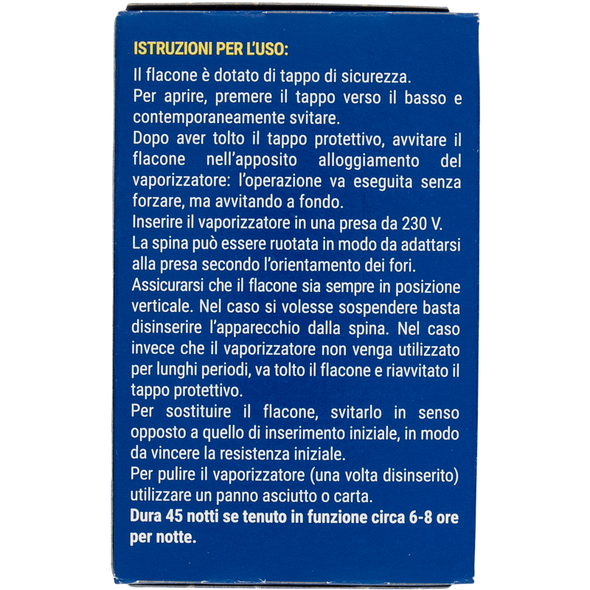 ISTRUZIONI PER L'USO:
Il flacone è dotato di tappo di sicurezza.
Per aprire, premere il tappo verso il basso e contemporaneamente svitare.
Dopo aver tolto il tappo protettivo, avvitare il flacone nell'apposito alloggiamento del vaporizzatore: l'operazione va eseguita senza forzare, ma avvitando a fondo.
Inserire il vaporizzatore in una presa da 230 V.
La spina può essere ruotata in modo da adattarsi alla presa secondo l'orientamento dei fori.
Assicurarsi che il flacone sia sempre in posizione verticale. Nel caso si volesse sospendere basta disinserire l'apparecchio dalla spina. Nel caso invece che il vaporizzatore non venga utilizzato per lunghi periodi, va tolto il flacone e riavvitato il tappo protettivo.
Per sostituire il flacone, svitarlo in senso opposto a quello di inserimento iniziale, in modo da vincere la resistenza iniziale.
Per pulire il vaporizzatore (una volta disinserito) utilizzare un panno asciutto o carta.
Dura 45 notti se tenuto in funzione circa 6-8 ore per notte.